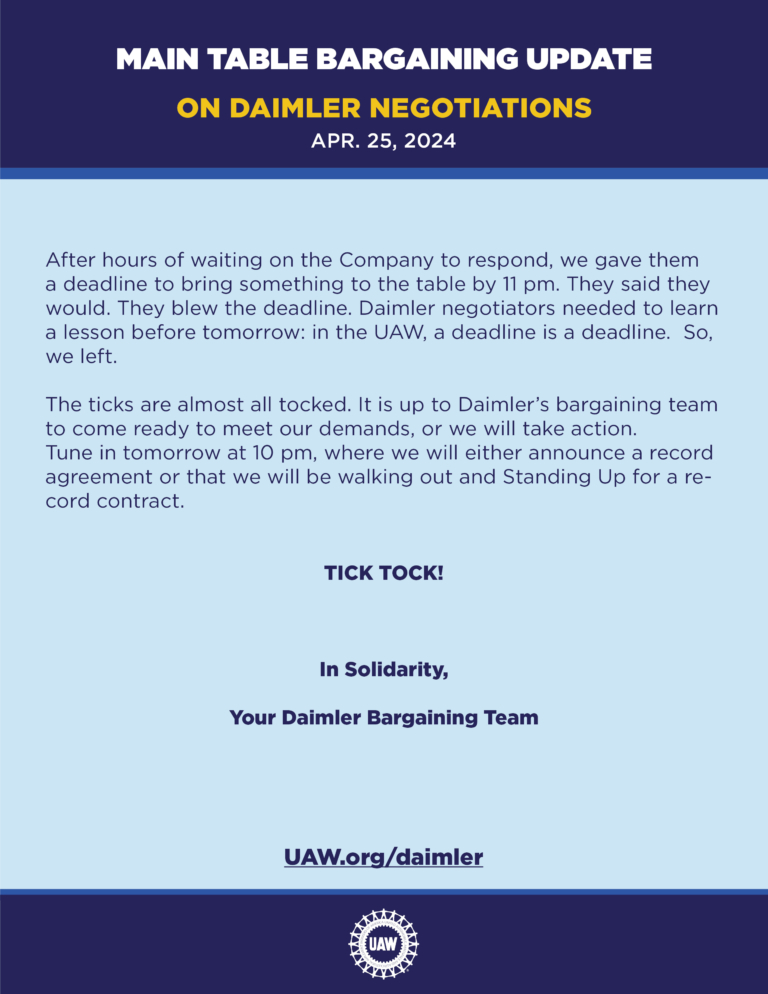 MAIN TABLE BARGAINING UPDATE

ON DAIMLER NEGOTIATIONS

APR. 25, 2024

After hours of waiting on the Company to respond, we gave them a deadline to bring something to the table by 11 pm. They said they would. They blew the deadline. Daimler negotiators needed to learn a lesson before tomorrow: in the UAW, a deadline is a deadline. So, we left.

The ticks are almost all tocked. It is up to Daimler's bargaining team to come ready to meet our demands, or we will take action.
Tune in tomorrow at 10 pm, where we will either announce a record agreement or that we will be walking out and Standing Up for a record contract.

TICK TOCK!

In Solidarity,

Your Daimler Bargaining Team

UAW.org/daimler

UAW